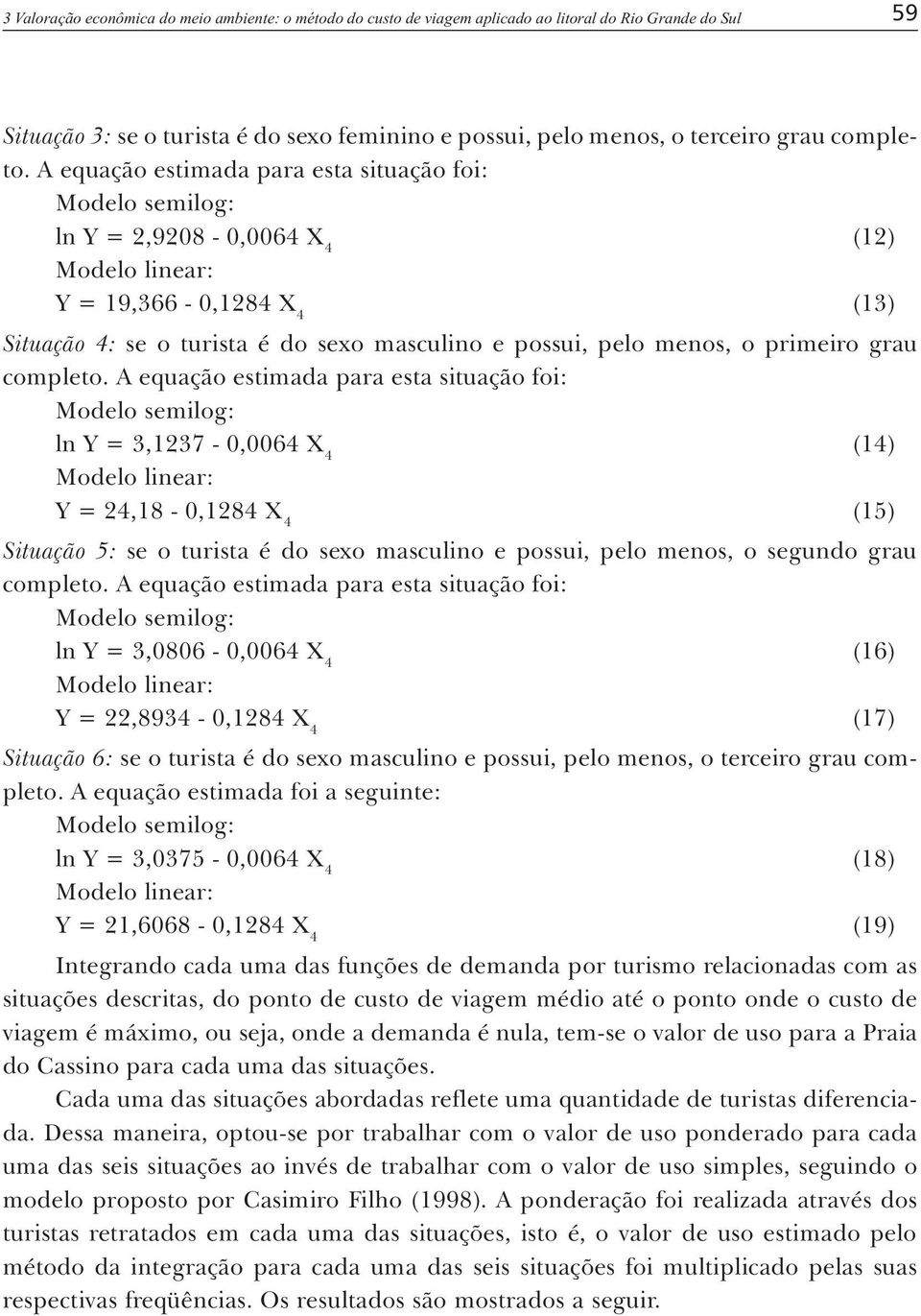 3 Valoração econômica do meio ambiente: o método do custo de viagem aplicado ao litoral do Rio Grande do Sul

59

Situação 3: se o turista é do sexo feminino e possui, pelo menos, o terceiro grau completo. A equação estimada para esta situação foi:

Modelo semilog:

$\ln Y = 2,9208 - 0,0064 X_4$ (12)

Modelo linear:

$Y = 19,366 - 0,1284 X_4$ (13)

Situação 4: se o turista é do sexo masculino e possui, pelo menos, o primeiro grau completo. A equação estimada para esta situação foi:

Modelo semilog:

$\ln Y = 3,1237 - 0,0064 X_4$ (14)

Modelo linear:

$Y = 24,18 - 0,1284 X_4$ (15)

Situação 5: se o turista é do sexo masculino e possui, pelo menos, o segundo grau completo. A equação estimada para esta situação foi:

Modelo semilog:

$\ln Y = 3,0806 - 0,0064 X_4$ (16)

Modelo linear:

$Y = 22,8934 - 0,1284 X_4$ (17)

Situação 6: se o turista é do sexo masculino e possui, pelo menos, o terceiro grau completo. A equação estimada foi a seguinte:

Modelo semilog:

$\ln Y = 3,0375 - 0,0064 X_4$ (18)

Modelo linear:

$Y = 21,6068 - 0,1284 X_4$ (19)

Integrando cada uma das funções de demanda por turismo relacionadas com as situações descritas, do ponto de custo de viagem médio até o ponto onde o custo de viagem é máximo, ou seja, onde a demanda é nula, tem-se o valor de uso para a Praia do Cassino para cada uma das situações.

Cada uma das situações abordadas reflete uma quantidade de turistas diferenciada. Dessa maneira, optou-se por trabalhar com o valor de uso ponderado para cada uma das seis situações ao invés de trabalhar com o valor de uso simples, seguindo o modelo proposto por Casimiro Filho (1998). A ponderação foi realizada através dos turistas retratados em cada uma das situações, isto é, o valor de uso estimado pelo método da integração para cada uma das seis situações foi multiplicado pelas suas respectivas freqüências. Os resultados são mostrados a seguir.